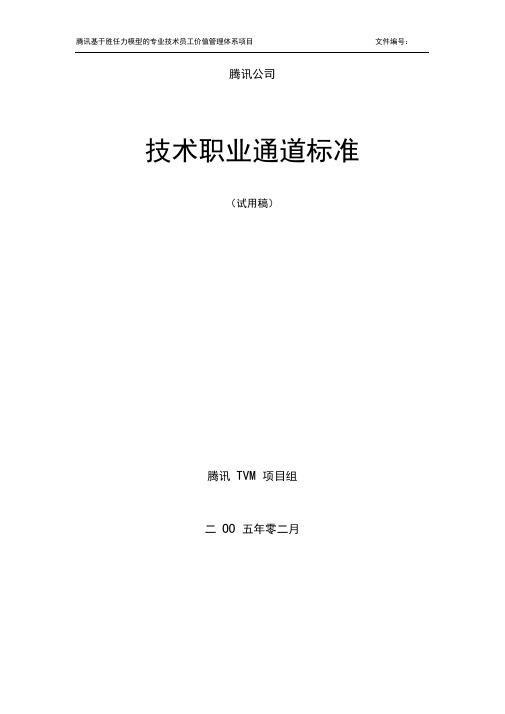 腾讯基于胜任力模型的专业技术员工价值管理体系项目 文件编号：

腾讯公司

技术职业通道标准

（试用稿）

腾讯 TVM 项目组

二 00 五年零二月